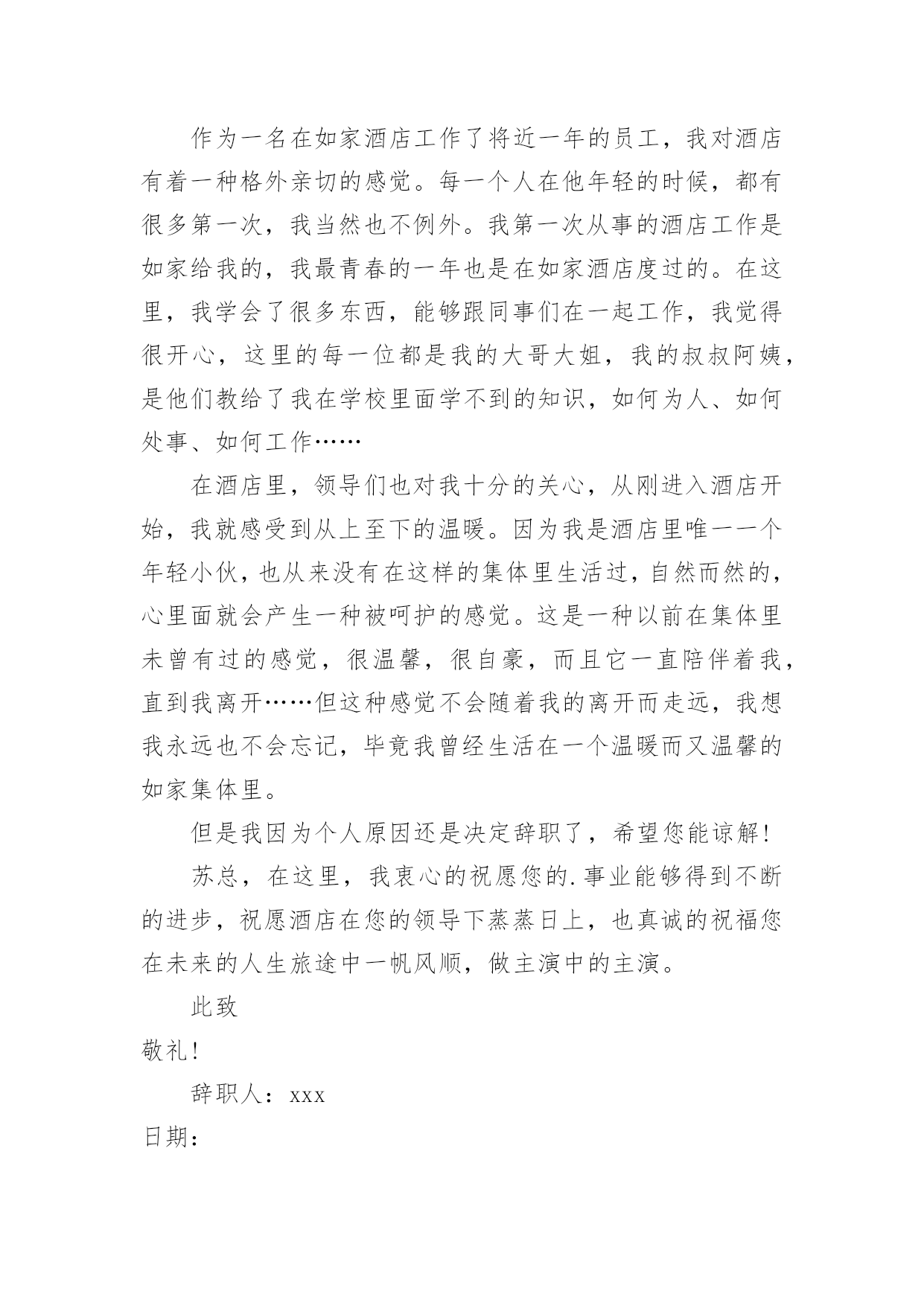 作为一名在如家酒店工作了将近一年的员工，我对酒店有着一种格外亲切的感觉。每一个人在他年轻的时候，都有很多第一次，我当然也不例外。我第一次从事的酒店工作是如家给我的，我最青春的一年也是在如家酒店度过的。在这里，我学会了很多东西，能够跟同事们在一起工作，我觉得很开心，这里的每一位都是我的大哥大姐，我的叔叔阿姨，是他们教给了我在学校里面学不到的知识，如何为人、如何处事、如何工作……

在酒店里，领导们也对我十分的关心，从刚进入酒店开始，我就感受到从上至下的温暖。因为我是酒店里唯一一个年轻小伙，也从来没有在这样的集体里生活过，自然而然的，心里面就会产生一种被呵护的感觉。这是一种以前在集体里未曾有过的感觉，很温馨，很自豪，而且它一直陪伴着我，直到我离开……但这种感觉不会随着我的离开而走远，我想我永远也不会忘记，毕竟我曾经生活在一个温暖而又温馨的如家集体里。

但是我因为个人原因还是决定辞职了，希望您能谅解！

苏总，在这里，我衷心的祝愿您的.事业能够得到不断的进步，祝愿酒店在您的领导下蒸蒸日上，也真诚的祝福您在未来的人生旅途中一帆风顺，做主演中的主演。

此致

敬礼！

辞职人：xxx

日期：